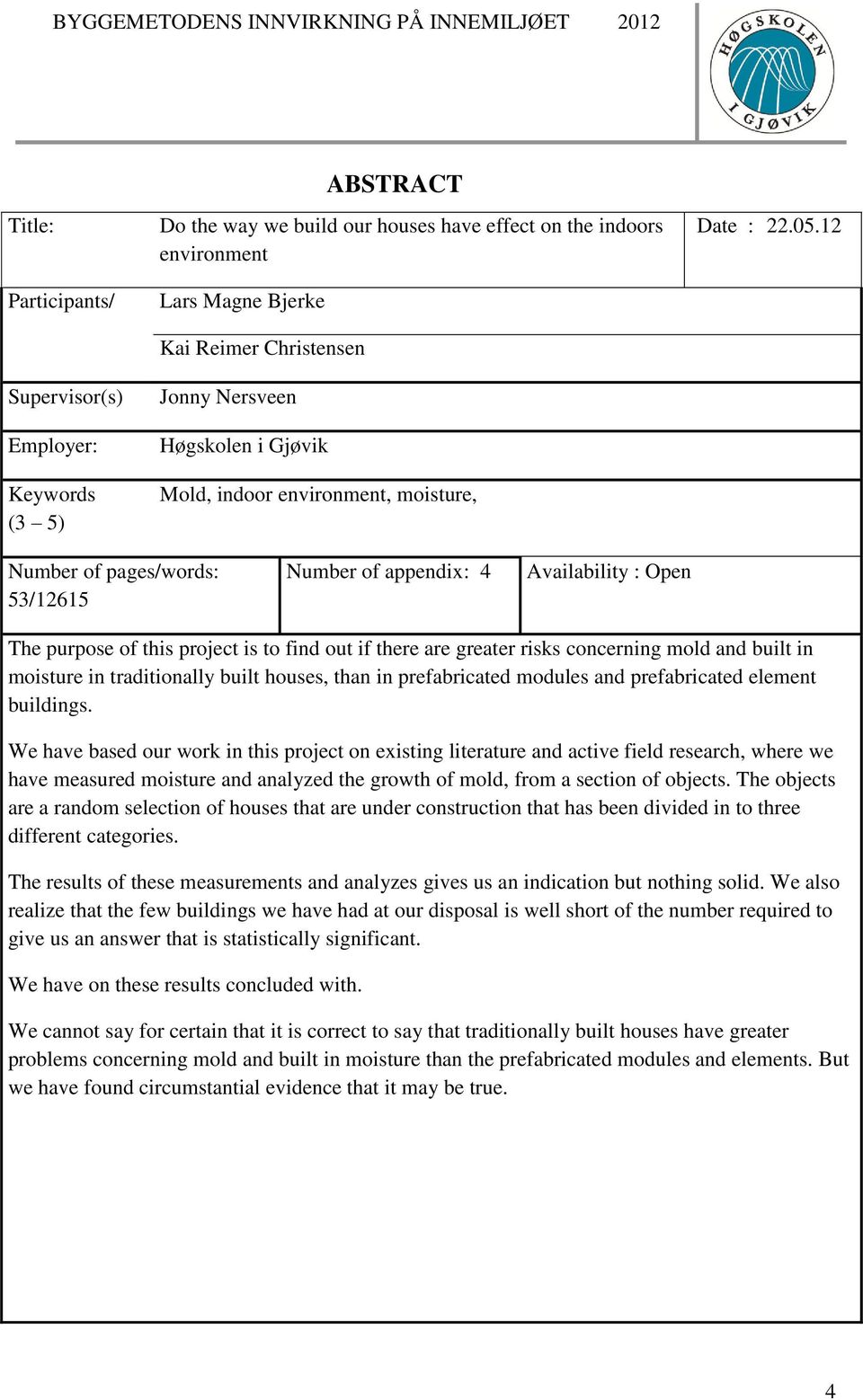 BYGGEMETODENS INNVIRKNING PÅ INNEMILJØET 2012

HØGSKOLEN I GJØVIK

ABSTRACT

| Title: | Do the way we build our houses have effect on the indoors environment | Date : 22.05.12 |
|---|---|---|
| Participants/ | Lars Magne Bjerke | |
| | Kai Reimer Christensen | |
| Supervisor(s) | Jonny Nersveen | |
| Employer: | Høgskolen i Gjøvik | |
| Keywords (3 – 5) | Mold, indoor environment, moisture, | |

| Number of pages/words: 53/12615 | Number of appendix: 4 | Availability : Open |
|---|---|---|

The purpose of this project is to find out if there are greater risks concerning mold and built in moisture in traditionally built houses, than in prefabricated modules and prefabricated element buildings.

We have based our work in this project on existing literature and active field research, where we have measured moisture and analyzed the growth of mold, from a section of objects. The objects are a random selection of houses that are under construction that has been divided in to three different categories.

The results of these measurements and analyzes gives us an indication but nothing solid. We also realize that the few buildings we have had at our disposal is well short of the number required to give us an answer that is statistically significant.

We have on these results concluded with.

We cannot say for certain that it is correct to say that traditionally built houses have greater problems concerning mold and built in moisture than the prefabricated modules and elements. But we have found circumstantial evidence that it may be true.

4